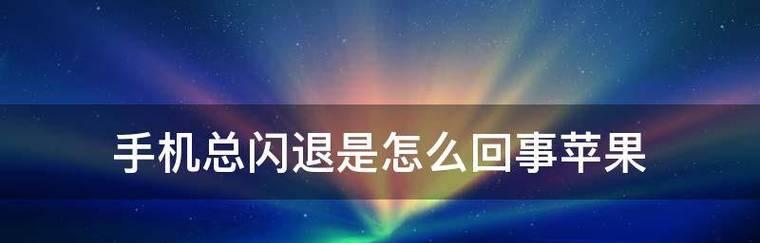 手机总闪退是怎么回事苹果